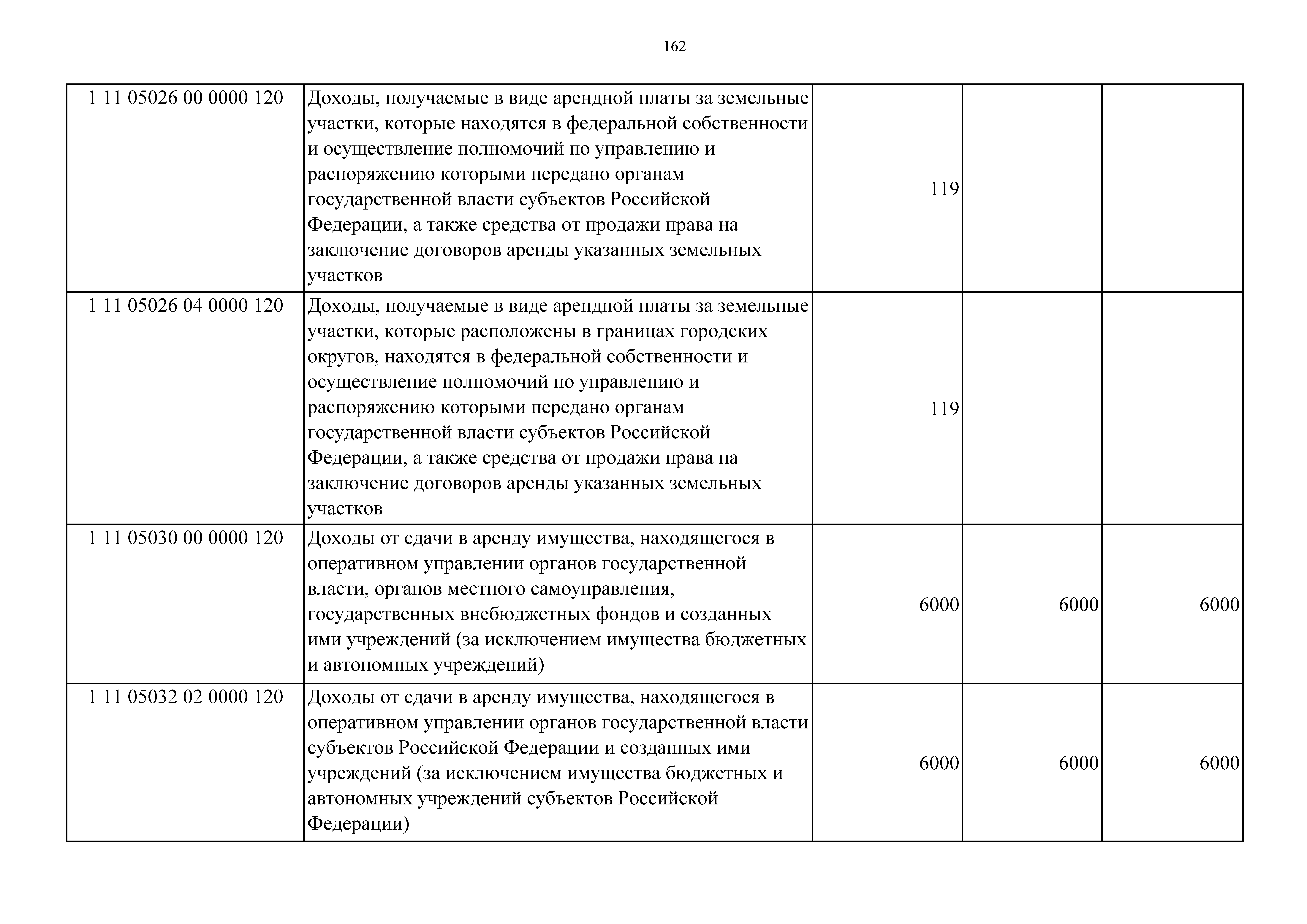 162

| | | | | |
|---|---|---|---|---|
| 1 11 05026 00 0000 120 | Доходы, получаемые в виде арендной платы за земельные участки, которые находятся в федеральной собственности и осуществление полномочий по управлению и распоряжению которыми передано органам государственной власти субъектов Российской Федерации, а также средства от продажи права на заключение договоров аренды указанных земельных участков | 119 | | |
| 1 11 05026 04 0000 120 | Доходы, получаемые в виде арендной платы за земельные участки, которые расположены в границах городских округов, находятся в федеральной собственности и осуществление полномочий по управлению и распоряжению которыми передано органам государственной власти субъектов Российской Федерации, а также средства от продажи права на заключение договоров аренды указанных земельных участков | 119 | | |
| 1 11 05030 00 0000 120 | Доходы от сдачи в аренду имущества, находящегося в оперативном управлении органов государственной власти, органов местного самоуправления, государственных внебюджетных фондов и созданных ими учреждений (за исключением имущества бюджетных и автономных учреждений) | 6000 | 6000 | 6000 |
| 1 11 05032 02 0000 120 | Доходы от сдачи в аренду имущества, находящегося в оперативном управлении органов государственной власти субъектов Российской Федерации и созданных ими учреждений (за исключением имущества бюджетных и автономных учреждений субъектов Российской Федерации) | 6000 | 6000 | 6000 |